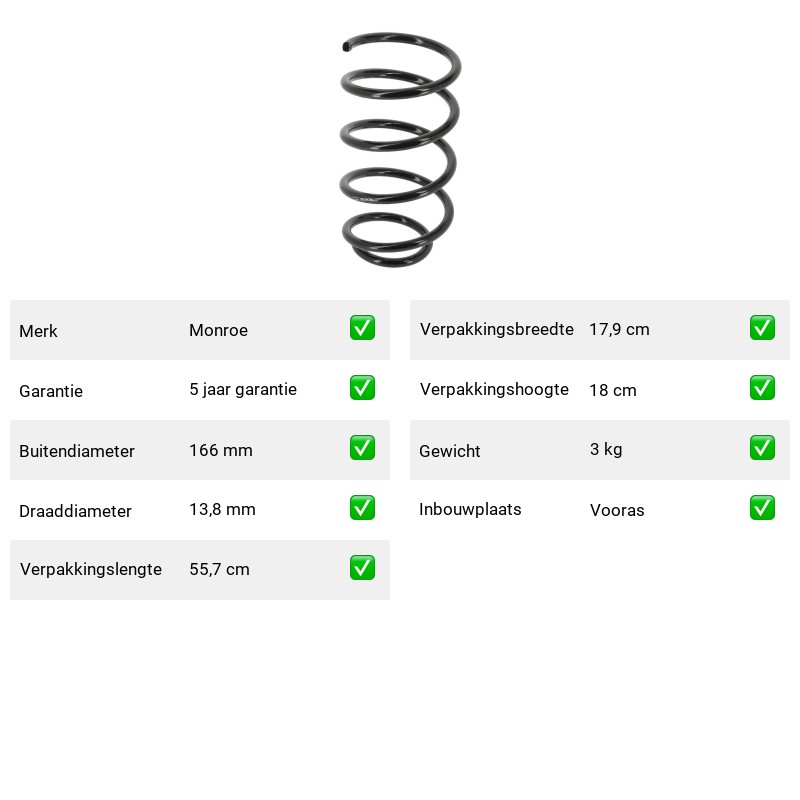 | Merk | Monroe | ✅ |
|---|---|---|
| Garantie | 5 jaar garantie | ✅ |
| Buitendiameter | 166 mm | ✅ |
| Draaddiameter | 13,8 mm | ✅ |
| Verpakkingslengte | 55,7 cm | ✅ |

| Verpakkingsbreedte | 17,9 cm | ✅ |
|---|---|---|
| Verpakkingshoogte | 18 cm | ✅ |
| Gewicht | 3 kg | ✅ |
| Inbouwplaats | Vooras | ✅ |